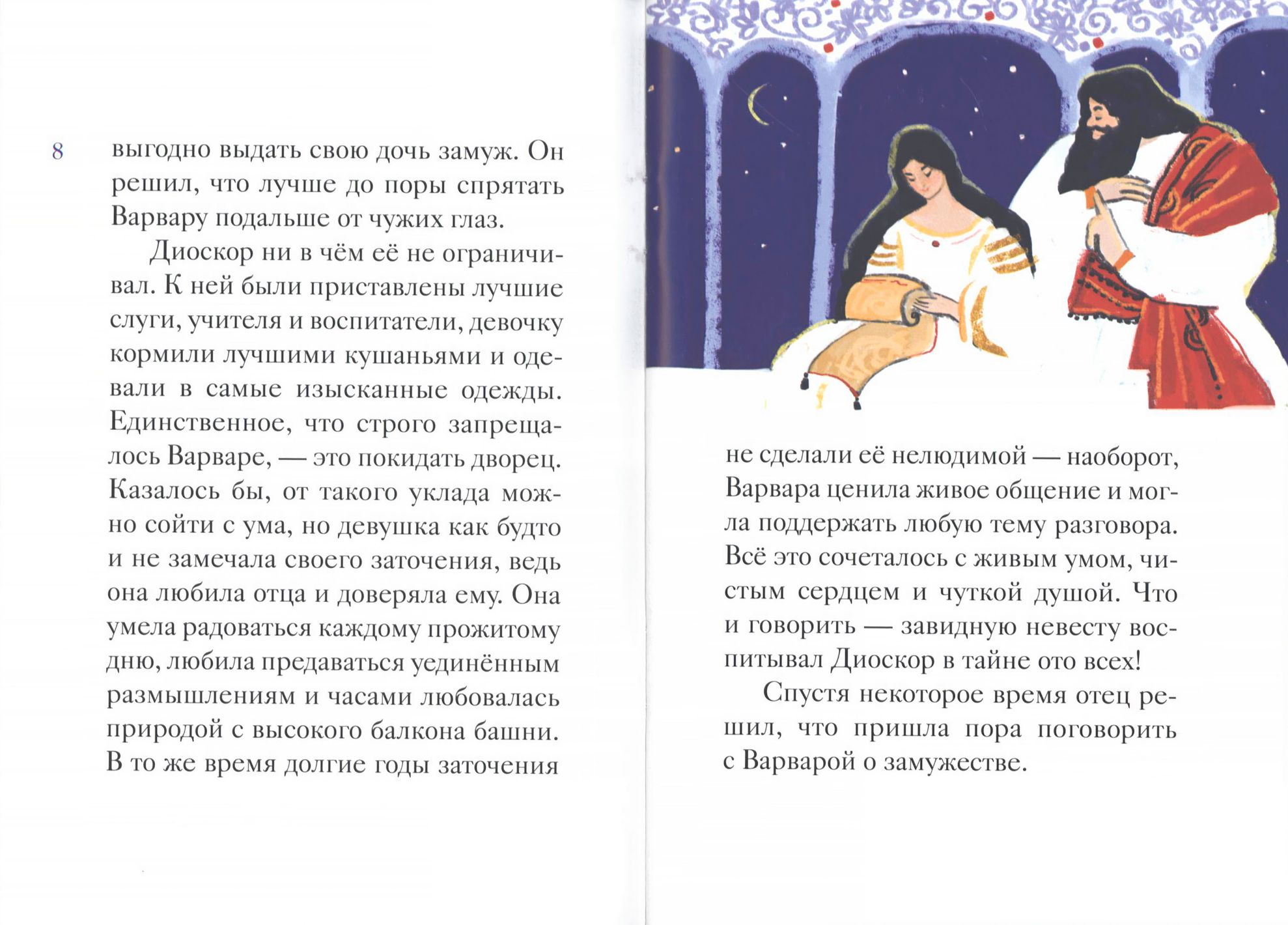 8

выгодно выдать свою дочь замуж. Он решил, что лучше до поры спрятать Варвару подальше от чужих глаз.

Диоскор ни в чём её не ограничивал. К ней были приставлены лучшие слуги, учителя и воспитатели, девочку кормили лучшими кушаньями и одевали в самые изысканные одежды. Единственное, что строго запрещалось Варваре, — это покидать дворец. Казалось бы, от такого уклада можно сойти с ума, но девушка как будто и не замечала своего заточения, ведь она любила отца и доверяла ему. Она умела радоваться каждому прожитому дню, любила предаваться уединённым размышлениям и часами любовалась природой с высокого балкона башни. В то же время долгие годы заточения

не сделали её нелюдимой — наоборот, Варвара ценила живое общение и могла поддержать любую тему разговора. Всё это сочеталось с живым умом, чистым сердцем и чуткой душой. Что и говорить — завидную невесту воспитывал Диоскор в тайне ото всех!

Спустя некоторое время отец решил, что пришла пора поговорить с Варварой о замужестве.